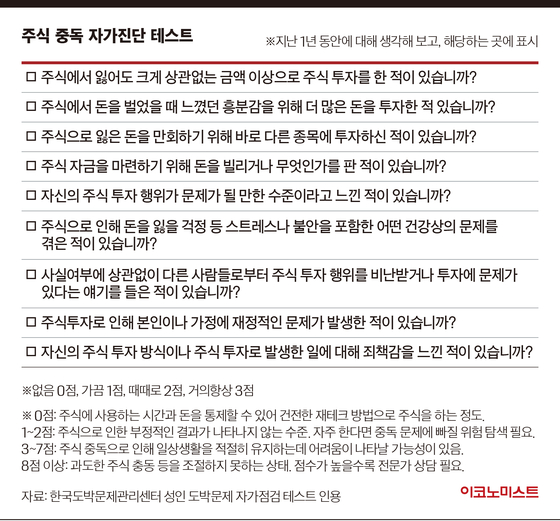 주식 중독 자가진단 테스트

※지난 1년 동안에 대해 생각해 보고, 해당하는 곳에 표시

□ 주식에서 잃어도 크게 상관없는 금액 이상으로 주식 투자를 한 적이 있습니까?

□ 주식에서 돈을 벌었을 때 느꼈던 흥분감을 위해 더 많은 돈을 투자한 적 있습니까?

□ 주식으로 잃은 돈을 만회하기 위해 바로 다른 종목에 투자하신 적이 있습니까?

□ 주식 자금을 마련하기 위해 돈을 빌리거나 무엇인가를 판 적이 있습니까?

□ 자신의 주식 투자 행위가 문제가 될 만한 수준이라고 느낀 적이 있습니까?

□ 주식으로 인해 돈을 잃을 걱정 등 스트레스나 불안을 포함한 어떤 건강상의 문제를 겪은 적이 있습니까?

□ 사실여부에 상관없이 다른 사람들로부터 주식 투자 행위를 비난받거나 투자에 문제가 있다는 얘기를 들은 적이 있습니까?

□ 주식투자로 인해 본인이나 가정에 재정적인 문제가 발생한 적이 있습니까?

□ 자신의 주식 투자 방식이나 주식 투자로 발생한 일에 대해 죄책감을 느낀 적이 있습니까?

※없음 0점, 가끔 1점, 때때로 2점, 거의항상 3점

※ 0점: 주식에 사용하는 시간과 돈을 통제할 수 있어 건전한 재테크 방법으로 주식을 하는 정도.
1~2점: 주식으로 인한 부정적인 결과가 나타나지 않는 수준. 자주 한다면 중독 문제에 빠질 위험 탐색 필요.
3~7점: 주식 중독으로 인해 일상생활을 적절히 유지하는데 어려움이 나타날 가능성이 있음.
8점 이상: 과도한 주식 충동 등을 조절하지 못하는 상태. 점수가 높을수록 전문가 상담 필요.

자료: 한국도박문제관리센터 성인 도박문제 자가점검 테스트 인용

이코노미스트